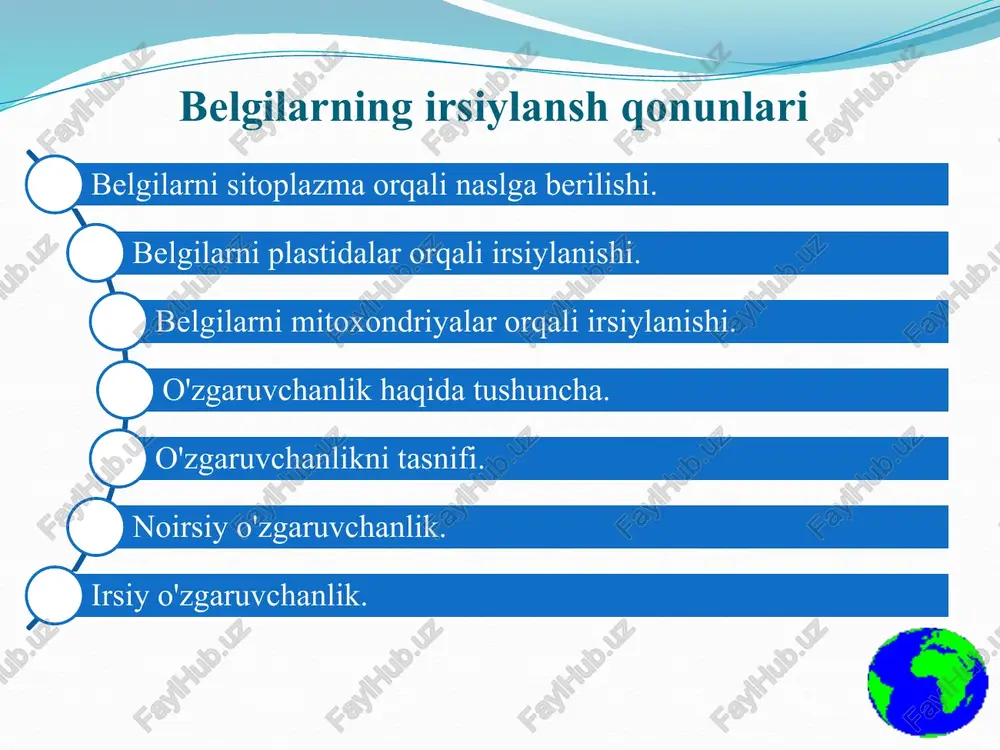 Belgilarning irsiylansh qonunlari

Belgilarni sitoplazma orqali naslga berilishi.

Belgilarni plastidalar orqali irsiylanishi.

Belgilarni mitoxondriyalar orqali irsiylanishi.

O'zgaruvchanlik haqida tushuncha.

O'zgaruvchanlikni tasnifi.

Noirsiy o'zgaruvchanlik.

Irsiy o'zgaruvchanlik.

FaylHub.uz